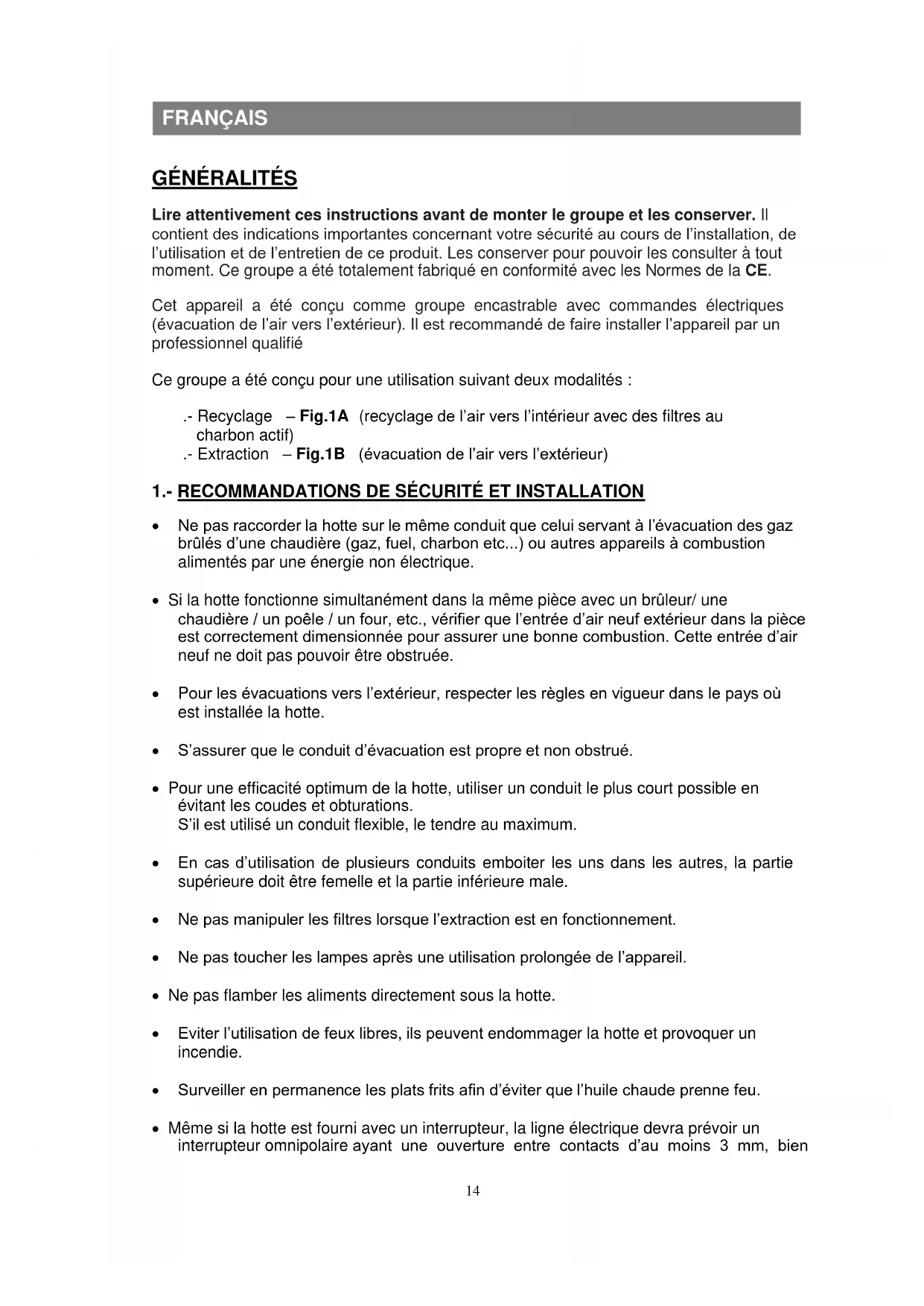 FRANÇAIS

GÉNÉRALITÉS

Lire attentivement ces instructions avant de monter le groupe et les conserver. Il contient des indications importantes concernant votre sécurité au cours de l'installation, de l'utilisation et de l'entretien de ce produit. Les conserver pour pouvoir les consulter à tout moment. Ce groupe a été totalement fabriqué en conformité avec les Normes de la CE.

Cet appareil a été conçu comme groupe encastrable avec commandes électriques (évacuation de l'air vers l'extérieur). Il est recommandé de faire installer l'appareil par un professionnel qualifié

Ce groupe a été conçu pour une utilisation suivant deux modalités :

.- Recyclage – Fig.1A (recyclage de l'air vers l'intérieur avec des filtres au charbon actif)
.- Extraction – Fig.1B (évacuation de l'air vers l'extérieur)

1.- RECOMMANDATIONS DE SÉCURITÉ ET INSTALLATION

• Ne pas raccorder la hotte sur le même conduit que celui servant à l'évacuation des gaz brûlés d'une chaudière (gaz, fuel, charbon etc...) ou autres appareils à combustion alimentés par une énergie non électrique.

• Si la hotte fonctionne simultanément dans la même pièce avec un brûleur/ une chaudière / un poêle / un four, etc., vérifier que l'entrée d'air neuf extérieur dans la pièce est correctement dimensionnée pour assurer une bonne combustion. Cette entrée d'air neuf ne doit pas pouvoir être obstruée.

• Pour les évacuations vers l'extérieur, respecter les règles en vigueur dans le pays où est installée la hotte.

• S'assurer que le conduit d'évacuation est propre et non obstrué.

• Pour une efficacité optimum de la hotte, utiliser un conduit le plus court possible en évitant les coudes et obturations.
S'il est utilisé un conduit flexible, le tendre au maximum.

• En cas d'utilisation de plusieurs conduits emboiter les uns dans les autres, la partie supérieure doit être femelle et la partie inférieure male.

• Ne pas manipuler les filtres lorsque l'extraction est en fonctionnement.

• Ne pas toucher les lampes après une utilisation prolongée de l'appareil.

• Ne pas flamber les aliments directement sous la hotte.

• Eviter l'utilisation de feux libres, ils peuvent endommager la hotte et provoquer un incendie.

• Surveiller en permanence les plats frits afin d'éviter que l'huile chaude prenne feu.

• Même si la hotte est fourni avec un interrupteur, la ligne électrique devra prévoir un interrupteur omnipolaire ayant une ouverture entre contacts d'au moins 3 mm, bien

14